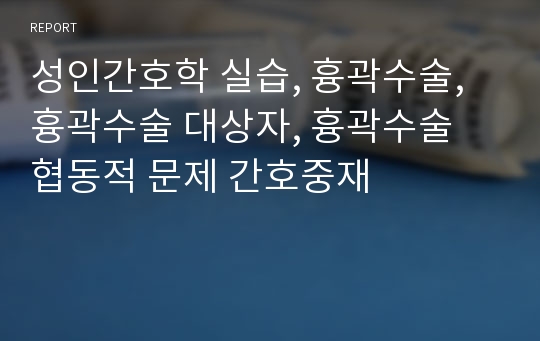 REPORT

성인간호학 실습, 흉곽수술, 흉곽수술 대상자, 흉곽수술 협동적 문제 간호중재